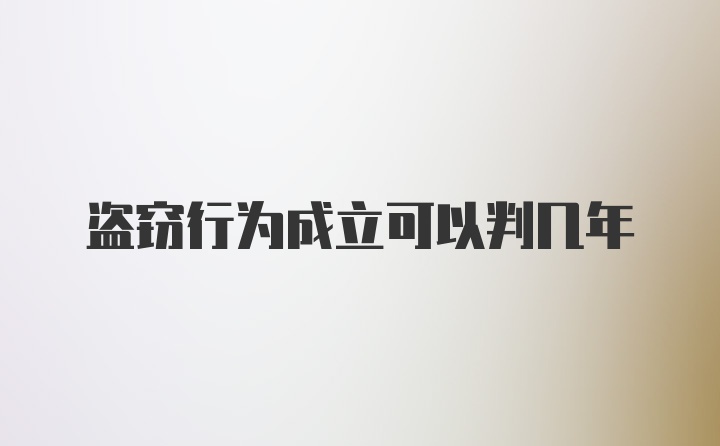 盗窃行为成立可以判几年